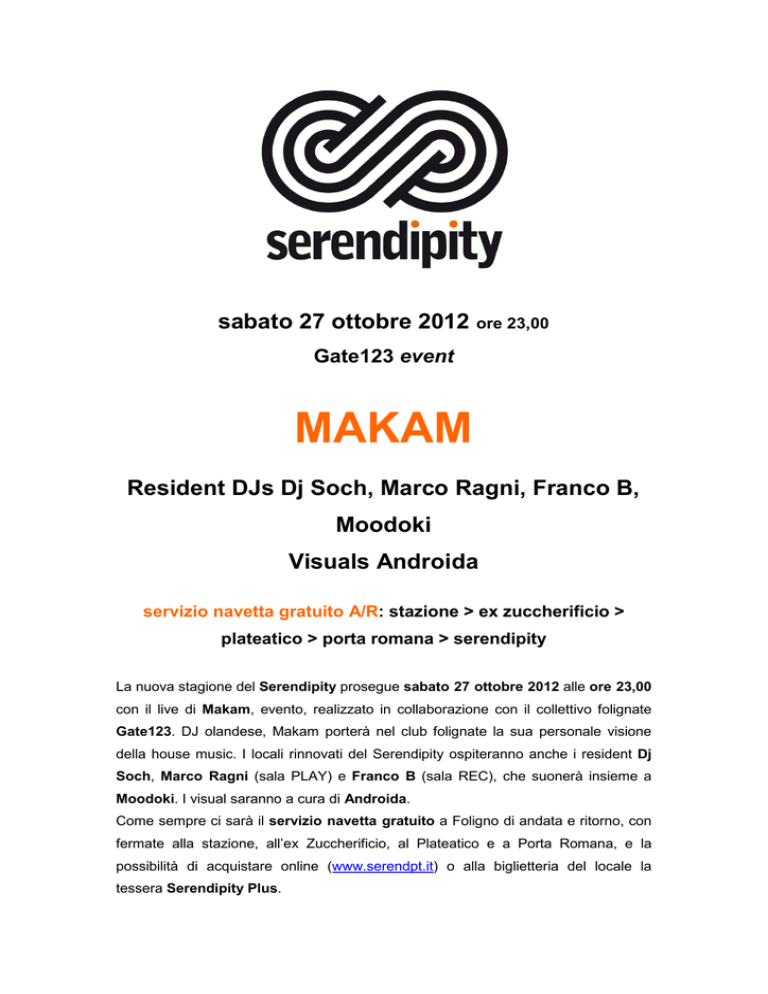 serendipity

sabato 27 ottobre 2012 ore 23,00

Gate123 event

MAKAM

Resident DJs Dj Soch, Marco Ragni, Franco B, Moodoki

Visuals Androida

servizio navetta gratuito A/R: stazione > ex zuccherificio > plateatico > porta romana > serendipity

La nuova stagione del Serendipity prosegue sabato 27 ottobre 2012 alle ore 23,00 con il live di Makam, evento, realizzato in collaborazione con il collettivo folignate Gate123. DJ olandese, Makam porterà nel club folignate la sua personale visione della house music. I locali rinnovati del Serendipity ospiteranno anche i resident Dj Soch, Marco Ragni (sala PLAY) e Franco B (sala REC), che suonerà insieme a Moodoki. I visual saranno a cura di Androida.
Come sempre ci sarà il servizio navetta gratuito a Foligno di andata e ritorno, con fermate alla stazione, all'ex Zuccherificio, al Plateatico e a Porta Romana, e la possibilità di acquistare online (www.serendpt.it) o alla biglietteria del locale la tessera Serendipity Plus.